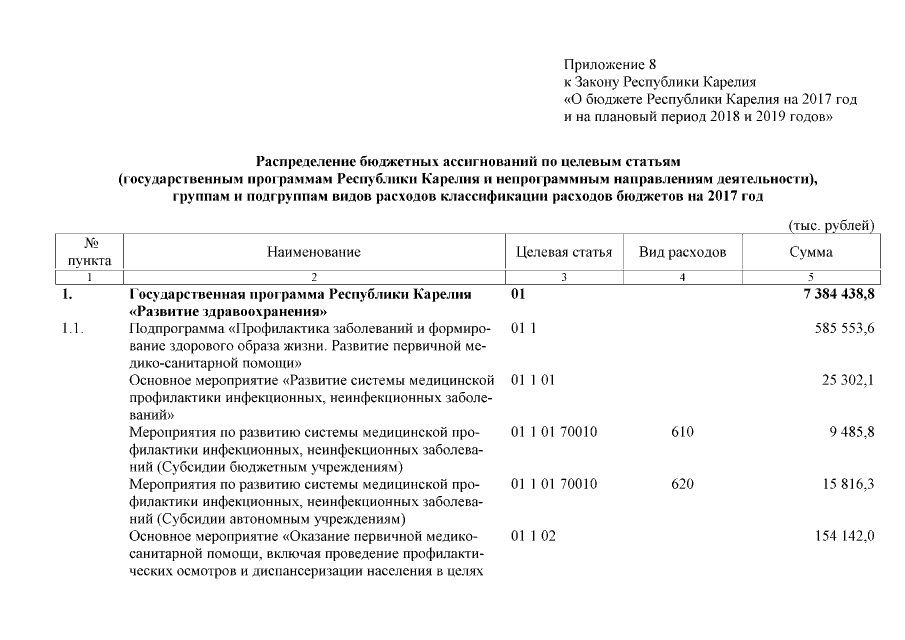 Приложение 8
к Закону Республики Карелия
«О бюджете Республики Карелия на 2017 год и на плановый период 2018 и 2019 годов»

Распределение бюджетных ассигнований по целевым статьям (государственным программам Республики Карелия и непрограммным направлениям деятельности), группам и подгруппам видов расходов классификации расходов бюджетов на 2017 год

(тыс. рублей)

| № пункта | Наименование | Целевая статья | Вид расходов | Сумма |
|---|---|---|---|---|
| 1 | 2 | 3 | 4 | 5 |
| 1. | Государственная программа Республики Карелия «Развитие здравоохранения» | 01 | | 7 384 438,8 |
| 1.1. | Подпрограмма «Профилактика заболеваний и формирование здорового образа жизни. Развитие первичной медико-санитарной помощи» | 01 1 | | 585 553,6 |
| | Основное мероприятие «Развитие системы медицинской профилактики инфекционных, неинфекционных заболеваний» | 01 1 01 | | 25 302,1 |
| | Мероприятия по развитию системы медицинской профилактики инфекционных, неинфекционных заболеваний (Субсидии бюджетным учреждениям) | 01 1 01 70010 | 610 | 9 485,8 |
| | Мероприятия по развитию системы медицинской профилактики инфекционных, неинфекционных заболеваний (Субсидии автономным учреждениям) | 01 1 01 70010 | 620 | 15 816,3 |
| | Основное мероприятие «Оказание первичной медико-санитарной помощи, включая проведение профилактических осмотров и диспансеризации населения в целях | 01 1 02 | | 154 142,0 |